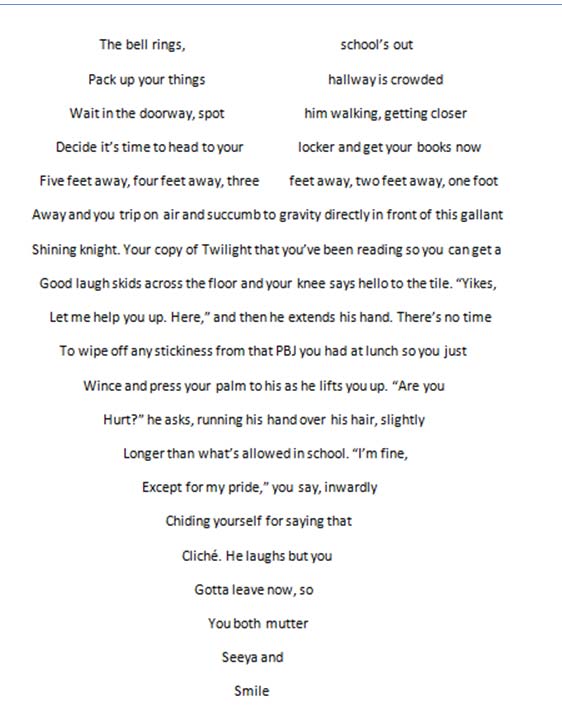 The bell rings,     school's out

Pack up your things     hallway is crowded

Wait in the doorway, spot     him walking, getting closer

Decide it's time to head to your     locker and get your books now

Five feet away, four feet away, three     feet away, two feet away, one foot

Away and you trip on air and succumb to gravity directly in front of this gallant

Shining knight. Your copy of Twilight that you've been reading so you can get a

Good laugh skids across the floor and your knee says hello to the tile. "Yikes,

Let me help you up. Here," and then he extends his hand. There's no time

To wipe off any stickiness from that PBJ you had at lunch so you just

Wince and press your palm to his as he lifts you up. "Are you

Hurt?" he asks, running his hand over his hair, slightly

Longer than what's allowed in school. "I'm fine,

Except for my pride," you say, inwardly

Chiding yourself for saying that

Cliché. He laughs but you

Gotta leave now, so

You both mutter

Seeya and

Smile